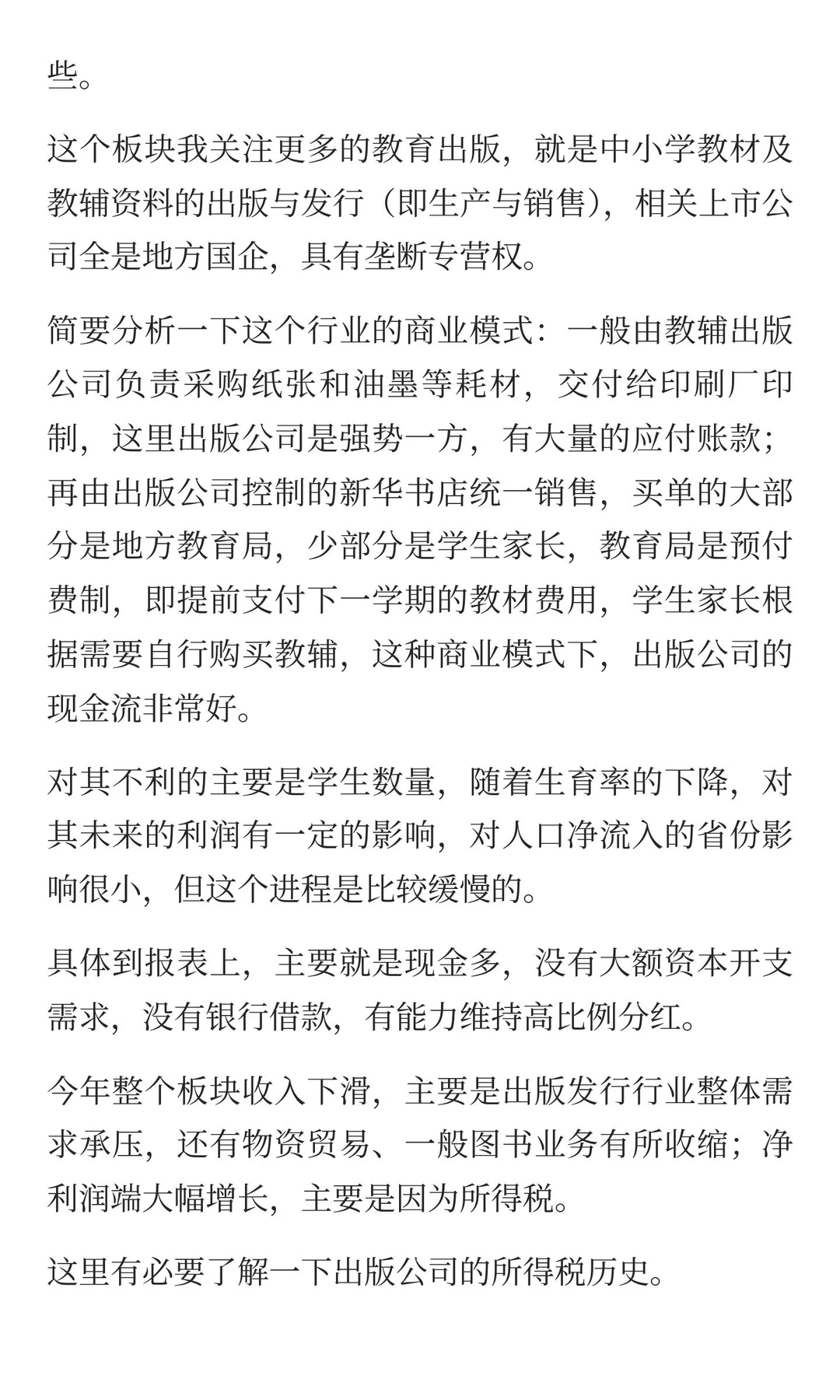 些。

这个板块我关注更多的教育出版，就是中小学教材及教辅资料的出版与发行（即生产与销售），相关上市公司全是地方国企，具有垄断专营权。

简要分析一下这个行业的商业模式：一般由教辅出版公司负责采购纸张和油墨等耗材，交付给印刷厂印制，这里出版公司是强势一方，有大量的应付账款；再由出版公司控制的新华书店统一销售，买单的大部分是地方教育局，少部分是学生家长，教育局是预付费制，即提前支付下一学期的教材费用，学生家长根据需要自行购买教辅，这种商业模式下，出版公司的现金流非常好。

对其不利的主要是学生数量，随着生育率的下降，对其未来的利润有一定的影响，对人口净流入的省份影响很小，但这个进程是比较缓慢的。

具体到报表上，主要就是现金多，没有大额资本开支需求，没有银行借款，有能力维持高比例分红。

今年整个板块收入下滑，主要是出版发行行业整体需求承压，还有物资贸易、一般图书业务有所收缩；净利润端大幅增长，主要是因为所得税。

这里有必要了解一下出版公司的所得税历史。